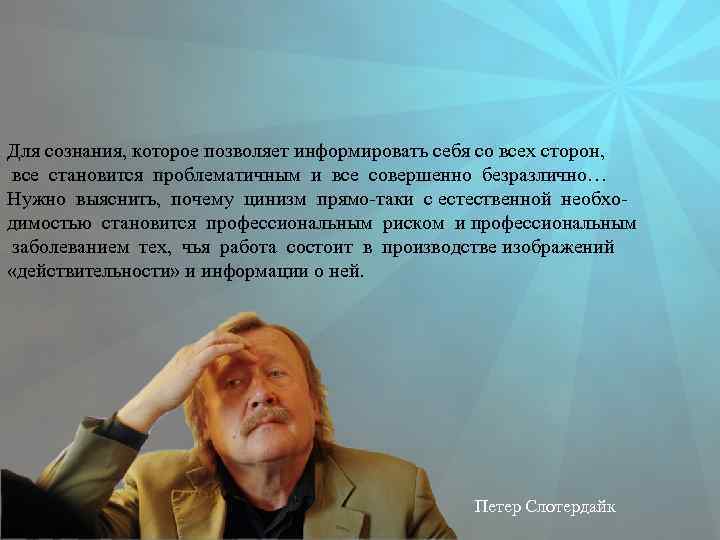 Для сознания, которое позволяет информировать себя со всех сторон, все становится проблематичным и все совершенно безразлично… Нужно выяснить, почему цинизм прямо-таки с естественной необходимостью становится профессиональным риском и профессиональным заболеванием тех, чья работа состоит в производстве изображений «действительности» и информации о ней.

Петер Слотердайк